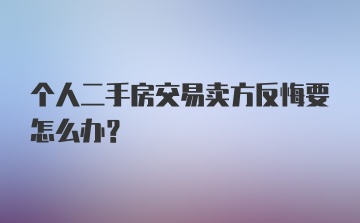 个人二手房交易卖方反悔要怎么办？